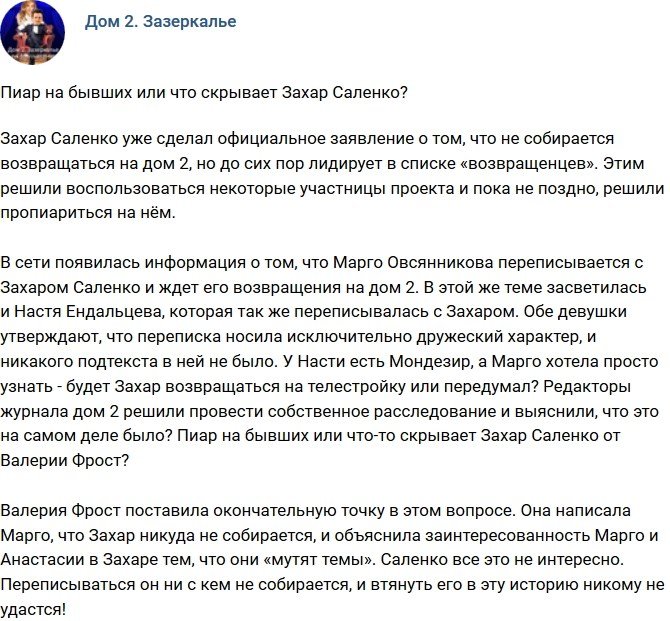 Дом 2. Зазеркалье

Пиар на бывших или что скрывает Захар Саленко?

Захар Саленко уже сделал официальное заявление о том, что не собирается возвращаться на дом 2, но до сих пор лидирует в списке «возвращенцев». Этим решили воспользоваться некоторые участницы проекта и пока не поздно, решили пропиариться на нём.

В сети появилась информация о том, что Марго Овсянникова переписывается с Захаром Саленко и ждет его возвращения на дом 2. В этой же теме засветилась и Настя Ендальцева, которая так же переписывалась с Захаром. Обе девушки утверждают, что переписка носила исключительно дружеский характер, и никакого подтекста в ней не было. У Насти есть Мондезир, а Марго хотела просто узнать - будет Захар возвращаться на телестройку или передумал? Редакторы журнала дом 2 решили провести собственное расследование и выяснили, что это на самом деле было? Пиар на бывших или что-то скрывает Захар Саленко от Валерии Фрост?

Валерия Фрост поставила окончательную точку в этом вопросе. Она написала Марго, что Захар никуда не собирается, и объяснила заинтересованность Марго и Анастасии в Захаре тем, что они «мутят темы». Саленко все это не интересно. Переписываться он ни с кем не собирается, и втянуть его в эту историю никому не удастся!